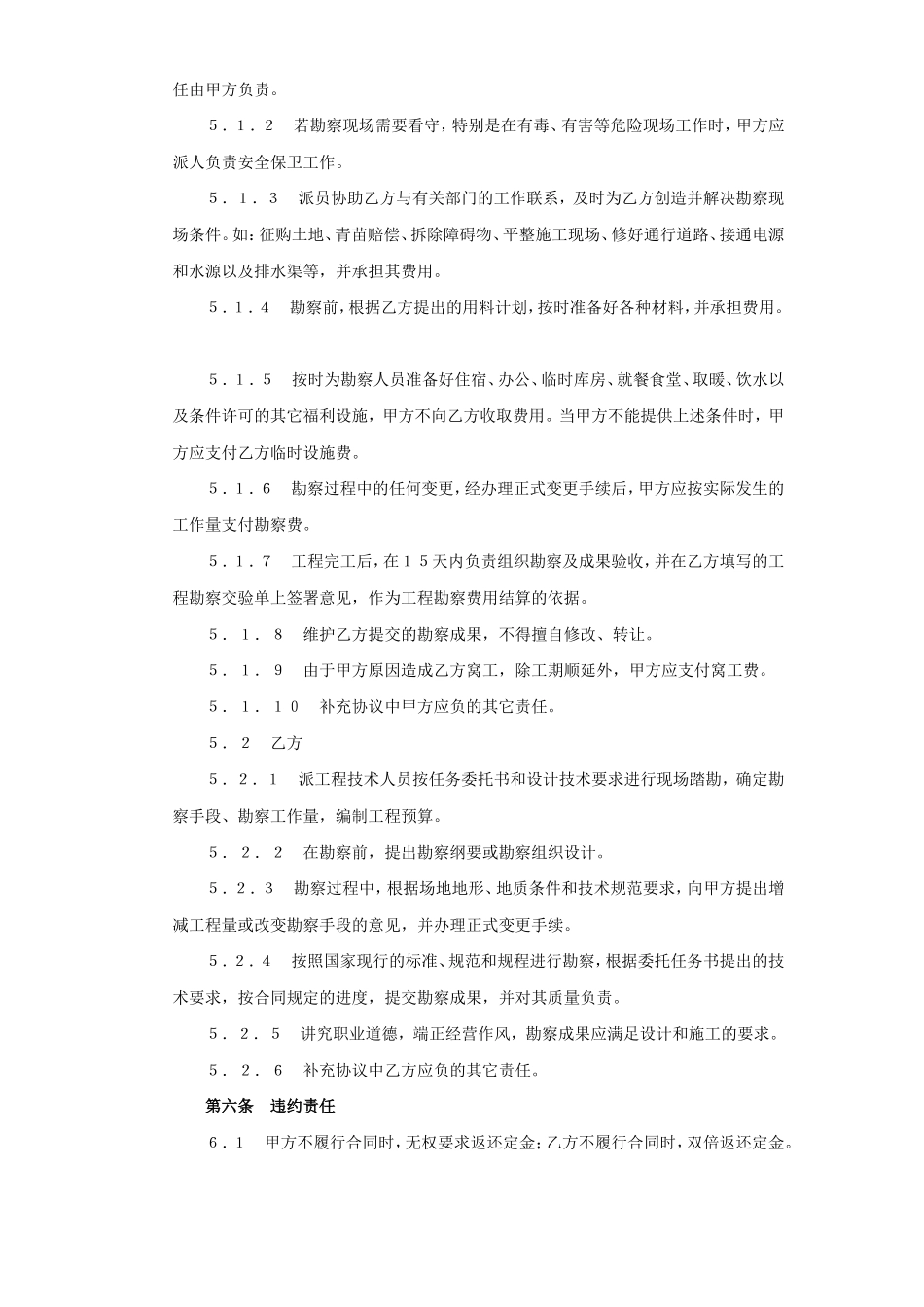 任由甲方负责。

５．１．２　若勘察现场需要看守，特别是在有毒、有害等危险现场工作时，甲方应派人负责安全保卫工作。

５．１．３　派员协助乙方与有关部门的工作联系，及时为乙方创造并解决勘察现场条件。如：征购土地、青苗赔偿、拆除障碍物、平整施工现场、修好通行道路、接通电源和水源以及排水渠等，并承担其费用。

５．１．４　勘察前，根据乙方提出的用料计划，按时准备好各种材料，并承担费用。

５．１．５　按时为勘察人员准备好住宿、办公、临时库房、就餐食堂、取暖、饮水以及条件许可的其它福利设施，甲方不向乙方收取费用。当甲方不能提供上述条件时，甲方应支付乙方临时设施费。

５．１．６　勘察过程中的任何变更，经办理正式变更手续后，甲方应按实际发生的工作量支付勘察费。

５．１．７　工程完工后，在１５天内负责组织勘察及成果验收，并在乙方填写的工程勘察交验单上签署意见，作为工程勘察费用结算的依据。

５．１．８　维护乙方提交的勘察成果，不得擅自修改、转让。

５．１．９　由于甲方原因造成乙方窝工，除工期顺延外，甲方应支付窝工费。

５．１．１０　补充协议中甲方应负的其它责任。

５．２　乙方

５．２．１　派工程技术人员按任务委托书和设计技术要求进行现场踏勘，确定勘察手段、勘察工作量，编制工程预算。

５．２．２　在勘察前，提出勘察纲要或勘察组织设计。

５．２．３　勘察过程中，根据场地地形、地质条件和技术规范要求，向甲方提出增减工程量或改变勘察手段的意见，并办理正式变更手续。

５．２．４　按照国家现行的标准、规范和规程进行勘察，根据委托任务书提出的技术要求，按合同规定的进度，提交勘察成果，并对其质量负责。

５．２．５　讲究职业道德，端正经营作风，勘察成果应满足设计和施工的要求。

５．２．６　补充协议中乙方应负的其它责任。

第六条　违约责任

６．１　甲方不履行合同时，无权要求返还定金；乙方不履行合同时，双倍返还定金。